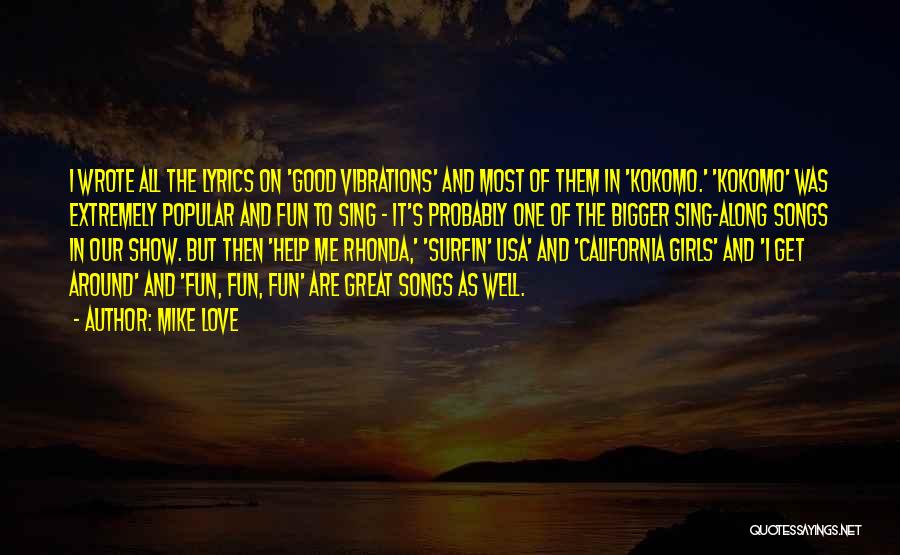 I WROTE ALL THE LYRICS ON 'GOOD VIBRATIONS' AND MOST OF THEM IN 'KOKOMO.' 'KOKOMO' WAS EXTREMELY POPULAR AND FUN TO SING - IT'S PROBABLY ONE OF THE BIGGER SING-ALONG SONGS IN OUR SHOW. BUT THEN 'HELP ME RHONDA,' 'SURFIN' USA' AND 'CALIFORNIA GIRLS' AND 'I GET AROUND' AND 'FUN, FUN, FUN' ARE GREAT SONGS AS WELL.

- AUTHOR: MIKE LOVE

QUOTESSAYINGS.NET